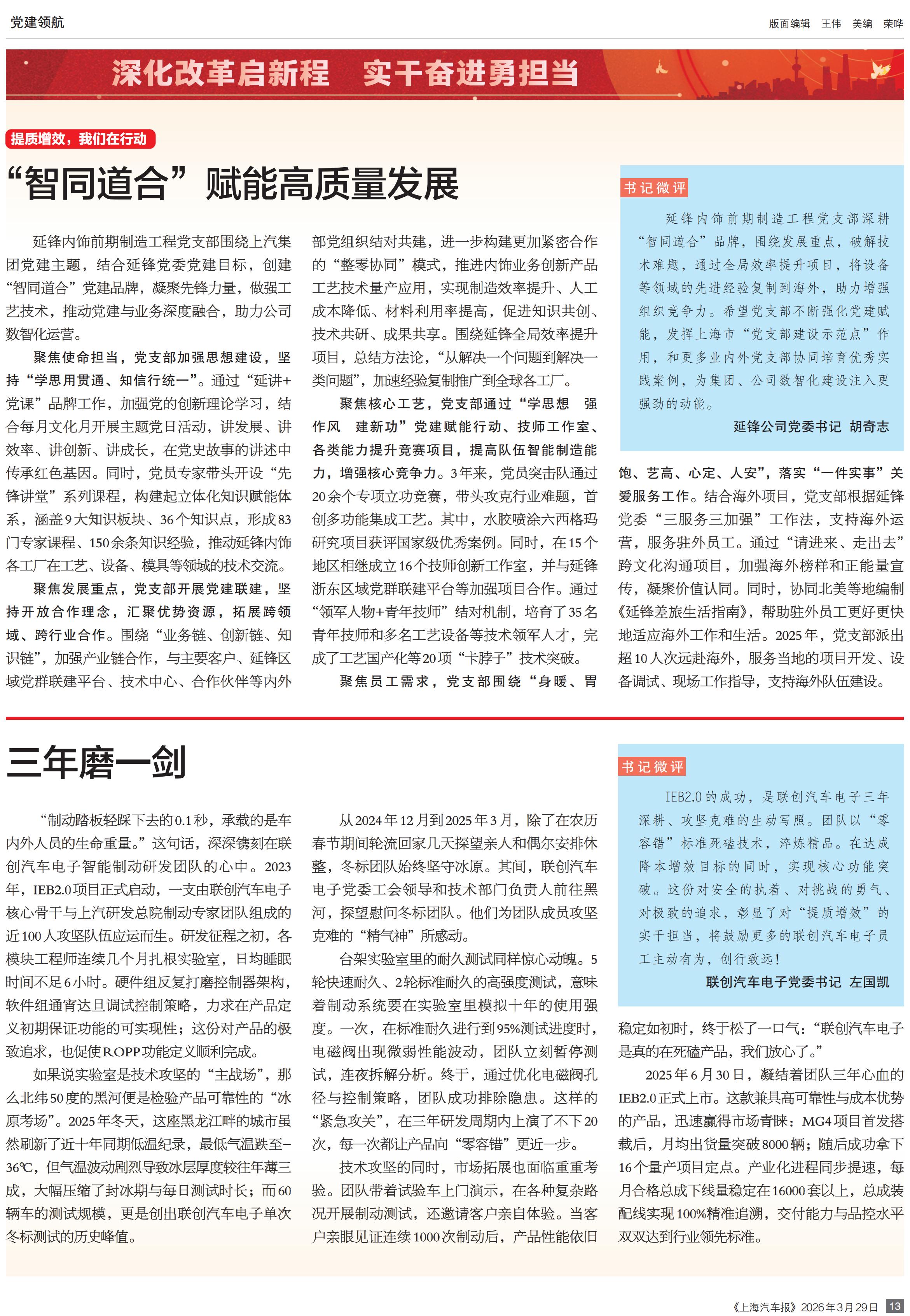 党建领航

版面编辑 王伟 美编 荣晔

深化改革启新程 实干奋进勇担当

提质增效，我们在行动

“智同道合”赋能高质量发展

延锋内饰前期制造工程党支部围绕上汽集团党建主题，结合延锋党委党建目标，创建“智同道合”党建品牌，凝聚先锋力量，做强工艺技术，推动党建与业务深度融合，助力公司数智化运营。

聚焦使命担当，党支部加强思想建设，坚持“学思用贯通、知信行统一”。通过“延讲+党课”品牌工作，加强党的创新理论学习，结合每月文化月开展主题党日活动，讲发展、讲效率、讲创新、讲成长，在党史故事的讲述中传承红色基因。同时，党员专家带头开设“先锋讲堂”系列课程，构建起立体化知识赋能体系，涵盖9大知识板块、36个知识点，形成83门专家课程、150余条知识经验，推动延锋内饰各工厂在工艺、设备、模具等领域的技术交流。

聚焦发展重点，党支部开展党建联建，坚持开放合作理念，汇聚优势资源，拓展跨领域、跨行业合作。围绕“业务链、创新链、知识链”，加强产业链合作，与主要客户、延锋区域党群联建平台、技术中心、合作伙伴等内外部党组织结对共建，进一步构建更加紧密合作的“整零协同”模式，推进内饰业务创新产品工艺技术量产应用，实现制造效率提升、人工成本降低、材料利用率提高，促进知识共创、技术共研、成果共享。围绕延锋全局效率提升项目，总结方法论，“从解决一个问题到解决一类问题”，加速经验复制推广到全球各工厂。

聚焦核心工艺，党支部通过“学思想 强作风 建新功”党建赋能行动、技师工作室、各类能力提升竞赛项目，提高队伍智能制造能力，增强核心竞争力。3年来，党员突击队通过20余个专项立功竞赛，带头攻克行业难题，首创多功能集成工艺。其中，水胶喷涂六西格玛研究项目获评国家级优秀案例。同时，在15个地区相继成立16个技师创新工作室，并与延锋浙东区域党群联建平台等加强项目合作。通过“领军人物+青年技师”结对机制，培育了35名青年技师和多名工艺设备等技术领军人才，完成了工艺国产化等20项“卡脖子”技术突破。

聚焦员工需求，党支部围绕“身暖、胃饱、艺高、心定、人安”，落实“一件实事”关爱服务工作。结合海外项目，党支部根据延锋党委“三服务三加强”工作法，支持海外运营，服务驻外员工。通过“请进来、走出去”跨文化沟通项目，加强海外榜样和正能量宣传，凝聚价值认同。同时，协同北美等地编制《延锋差旅生活指南》，帮助驻外员工更好更快地适应海外工作和生活。2025年，党支部派出超10人次远赴海外，服务当地的项目开发、设备调试、现场工作指导，支持海外队伍建设。

书记微评

延锋内饰前期制造工程党支部深耕“智同道合”品牌，围绕发展重点，破解技术难题，通过全局效率提升项目，将设备等领域的先进经验复制到海外，助力增强组织竞争力。希望党支部不断强化党建赋能，发挥上海市“党支部建设示范点”作用，和更多业内外党支部协同培育优秀实践案例，为集团、公司数智化建设注入更强劲的动能。

延锋公司党委书记 胡奇志

三年磨一剑

“制动踏板轻踩下去的0.1秒，承载的是车内外人员的生命重量。”这句话，深深镌刻在联创汽车电子智能制动研发团队的心中。2023年，IEB2.0项目正式启动，一支由联创汽车电子核心骨干与上汽研发总院制动专家团队组成的近100人攻坚队伍应运而生。研发征程之初，各模块工程师连续几个月扎根实验室，日均睡眠时间不足6小时。硬件组反复打磨控制器架构，软件组通宵达旦调试控制策略，力求在产品定义初期保证功能的可实现性；这份对产品的极致追求，也促使ROPP功能定义顺利完成。

如果说实验室是技术攻坚的“主战场”，那么北纬50度的黑河便是检验产品可靠性的“冰原考场”。2025年冬天，这座黑龙江畔的城市虽然刷新了近十年同期低温纪录，最低气温跌至-36℃，但气温波动剧烈导致冰层厚度较往年薄三成，大幅压缩了封冰期与每日测试时长；而60辆车的测试规模，更是创出联创汽车电子单次冬标测试的历史峰值。

从2024年12月到2025年3月，除了在农历春节期间轮流回家几天探望亲人和偶尔安排休整，冬标团队始终坚守冰原。其间，联创汽车电子党委工会领导和技术部门负责人前往黑河，探望慰问冬标团队。他们为团队成员攻坚克难的“精气神”所感动。

台架实验室里的耐久测试同样惊心动魄。5轮快速耐久、2轮标准耐久的高强度测试，意味着制动系统要在实验室里模拟十年的使用强度。一次，在标准耐久进行到95%测试进度时，电磁阀出现微弱性能波动，团队立刻暂停测试，连夜拆解分析。终于，通过优化电磁阀孔径与控制策略，团队成功排除隐患。这样的“紧急攻关”，在三年研发周期内上演了不下20次，每一次都让产品向“零容错”更近一步。

技术攻坚的同时，市场拓展也面临重重考验。团队带着试验车上门演示，在各种复杂路况开展制动测试，还邀请客户亲自体验。当客户亲眼见证连续1000次制动后，产品性能依旧稳定如初时，终于松了一口气：“联创汽车电子是真的在死磕产品，我们放心了。”

2025年6月30日，凝结着团队三年心血的IEB2.0正式上市。这款兼具高可靠性与成本优势的产品，迅速赢得市场青睐：MG4项目首发搭载后，月均出货量突破8000辆；随后成功拿下16个量产项目定点。产业化进程同步提速，每月合格总成下线量稳定在16000套以上，总成装配线实现100%精准追溯，交付能力与品控水平双双达到行业领先标准。

书记微评

IEB2.0的成功，是联创汽车电子三年深耕、攻坚克难的生动写照。团队以“零容错”标准死磕技术，淬炼精品。在达成降本增效目标的同时，实现核心功能突破。这份对安全的执着、对挑战的勇气、对极致的追求，彰显了对“提质增效”的实干担当，将鼓励更多的联创汽车电子员工主动有为，创行致远！

联创汽车电子党委书记 左国凯

《上海汽车报》2026年3月29日 13